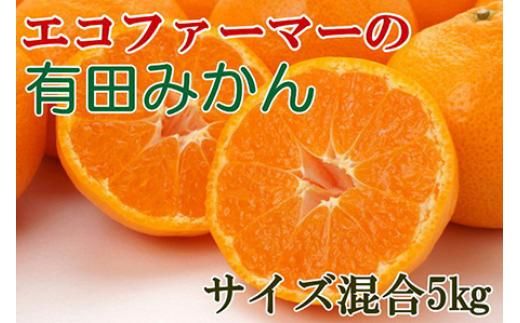 エコファーマーの
有田みかん

サイズ混合5kg